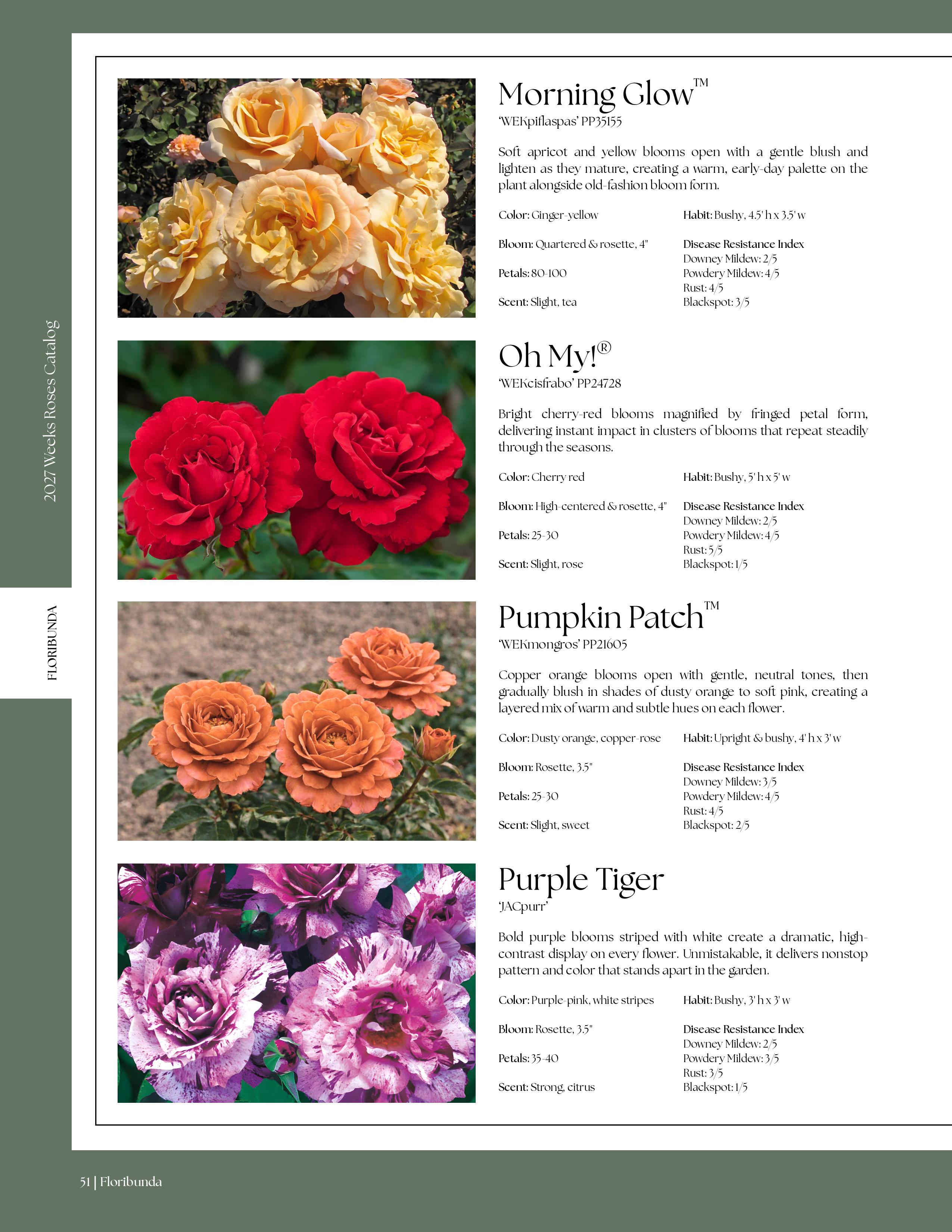 2027 Weeks Roses Catalog

FLORIBUNDA

Morning Glow™
'WEKpiflaspas' PP35155

Soft apricot and yellow blooms open with a gentle blush and lighten as they mature, creating a warm, early-day palette on the plant alongside old-fashion bloom form.

Color: Ginger-yellow

Bloom: Quartered & rosette, 4"

Petals: 80-100

Scent: Slight, tea

Habit: Bushy, 4.5' h x 3.5' w

Disease Resistance Index
Downey Mildew: 2/5
Powdery Mildew: 4/5
Rust: 4/5
Blackspot: 3/5

Oh My!®
'WEKcisfrabo' PP24728

Bright cherry-red blooms magnified by fringed petal form, delivering instant impact in clusters of blooms that repeat steadily through the seasons.

Color: Cherry red

Bloom: High-centered & rosette, 4"

Petals: 25-30

Scent: Slight, rose

Habit: Bushy, 5' h x 5' w

Disease Resistance Index
Downey Mildew: 2/5
Powdery Mildew: 4/5
Rust: 5/5
Blackspot: 1/5

Pumpkin Patch™
'WEKmongros' PP21605

Copper orange blooms open with gentle, neutral tones, then gradually blush in shades of dusty orange to soft pink, creating a layered mix of warm and subtle hues on each flower.

Color: Dusty orange, copper-rose

Bloom: Rosette, 3.5"

Petals: 25-30

Scent: Slight, sweet

Habit: Upright & bushy, 4' h x 3' w

Disease Resistance Index
Downey Mildew: 3/5
Powdery Mildew: 4/5
Rust: 4/5
Blackspot: 2/5

Purple Tiger
'JACpurr'

Bold purple blooms striped with white create a dramatic, high-contrast display on every flower. Unmistakable, it delivers nonstop pattern and color that stands apart in the garden.

Color: Purple-pink, white stripes

Bloom: Rosette, 3.5"

Petals: 35-40

Scent: Strong, citrus

Habit: Bushy, 3' h x 3' w

Disease Resistance Index
Downey Mildew: 2/5
Powdery Mildew: 3/5
Rust: 3/5
Blackspot: 1/5

51 | Floribunda